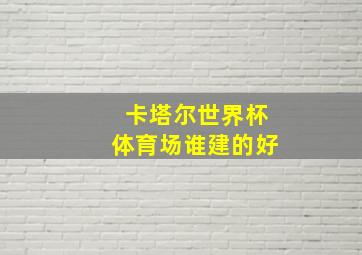 卡塔尔世界杯
体育场谁建的好